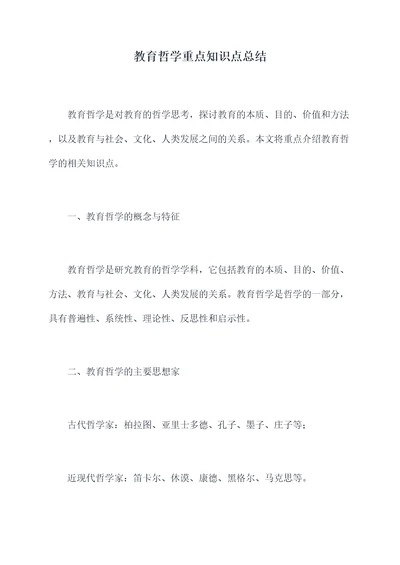 教育哲学重点知识点总结

教育哲学是对教育的哲学思考，探讨教育的本质、目的、价值和方法，以及教育与社会、文化、人类发展之间的关系。本文将重点介绍教育哲学的相关知识点。

一、教育哲学的概念与特征

教育哲学是研究教育的哲学学科，它包括教育的本质、目的、价值、方法、教育与社会、文化、人类发展的关系。教育哲学是哲学的一部分，具有普遍性、系统性、理论性、反思性和启示性。

二、教育哲学的主要思想家

古代哲学家：柏拉图、亚里士多德、孔子、墨子、庄子等；

近现代哲学家：笛卡尔、休谟、康德、黑格尔、马克思等。